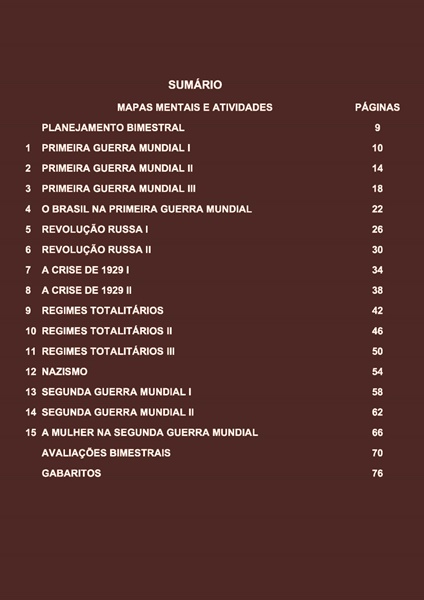 SUMÁRIO

| | MAPAS MENTAIS E ATIVIDADES | PÁGINAS |
|---|---|---|
| | PLANEJAMENTO BIMESTRAL | 9 |
| 1 | PRIMEIRA GUERRA MUNDIAL I | 10 |
| 2 | PRIMEIRA GUERRA MUNDIAL II | 14 |
| 3 | PRIMEIRA GUERRA MUNDIAL III | 18 |
| 4 | O BRASIL NA PRIMEIRA GUERRA MUNDIAL | 22 |
| 5 | REVOLUÇÃO RUSSA I | 26 |
| 6 | REVOLUÇÃO RUSSA II | 30 |
| 7 | A CRISE DE 1929 I | 34 |
| 8 | A CRISE DE 1929 II | 38 |
| 9 | REGIMES TOTALITÁRIOS | 42 |
| 10 | REGIMES TOTALITÁRIOS II | 46 |
| 11 | REGIMES TOTALITÁRIOS III | 50 |
| 12 | NAZISMO | 54 |
| 13 | SEGUNDA GUERRA MUNDIAL I | 58 |
| 14 | SEGUNDA GUERRA MUNDIAL II | 62 |
| 15 | A MULHER NA SEGUNDA GUERRA MUNDIAL | 66 |
| | AVALIAÇÕES BIMESTRAIS | 70 |
| | GABARITOS | 76 |